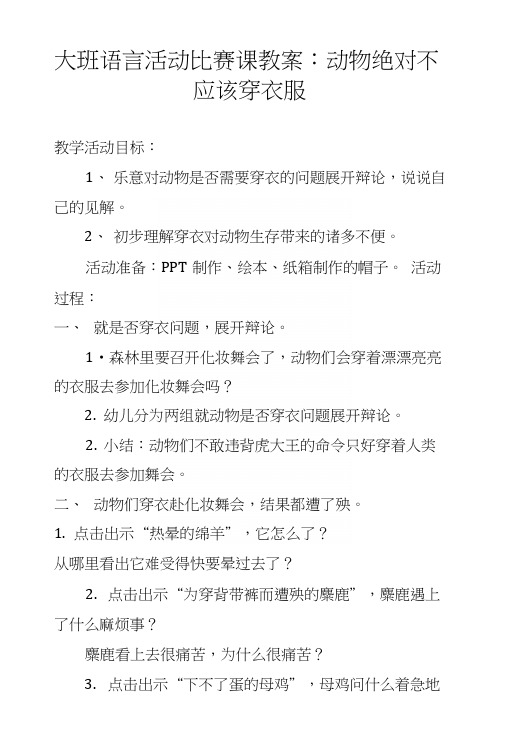 大班语言活动比赛课教案：动物绝对不应该穿衣服

教学活动目标：

1、 乐意对动物是否需要穿衣的问题展开辩论，说说自己的见解。

2、 初步理解穿衣对动物生存带来的诸多不便。

活动准备：PPT 制作、绘本、纸箱制作的帽子。 活动过程：

一、 就是否穿衣问题，展开辩论。

1·森林里要召开化妆舞会了，动物们会穿着漂漂亮亮的衣服去参加化妆舞会吗？

2. 幼儿分为两组就动物是否穿衣问题展开辩论。

2. 小结：动物们不敢违背虎大王的命令只好穿着人类的衣服去参加舞会。

二、 动物们穿衣赴化妆舞会，结果都遭了殃。

1. 点击出示“热晕的绵羊”，它怎么了？

从哪里看出它难受得快要晕过去了？

2. 点击出示“为穿背带裤而遭殃的麋鹿”，麋鹿遇上了什么麻烦事？

麋鹿看上去很痛苦，为什么很痛苦？

3. 点击出示“下不了蛋的母鸡”，母鸡问什么着急地